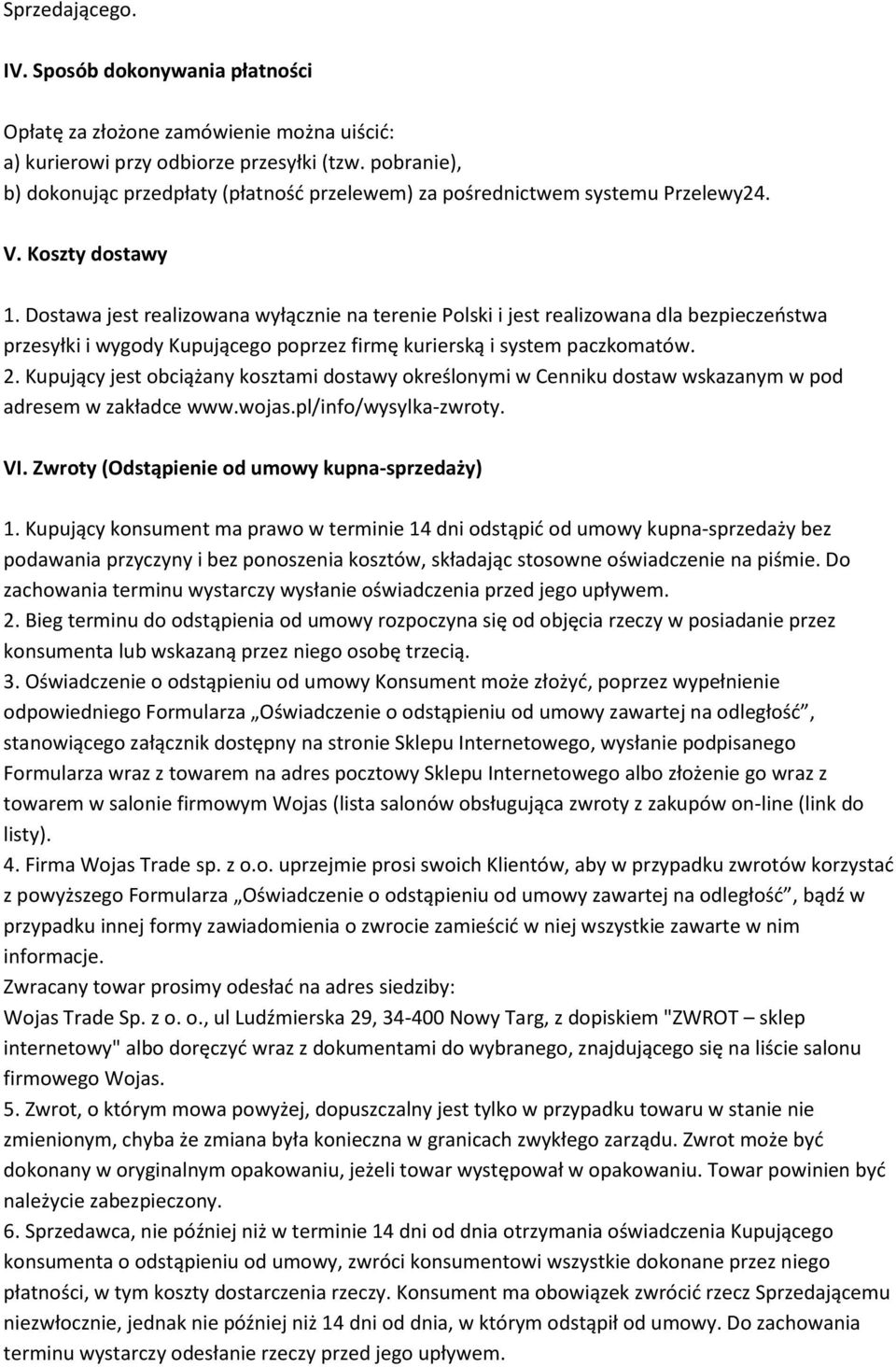 Sprzedającego.

IV. Sposób dokonywania płatności

Opłatę za złożone zamówienie można uiścić:
a) kurierowi przy odbiorze przesyłki (tzw. pobranie),
b) dokonując przedpłaty (płatność przelewem) za pośrednictwem systemu Przelewy24.

V. Koszty dostawy

1. Dostawa jest realizowana wyłącznie na terenie Polski i jest realizowana dla bezpieczeństwa przesyłki i wygody Kupującego poprzez firmę kurierską i system paczkomatów.
2. Kupujący jest obciążany kosztami dostawy określonymi w Cenniku dostaw wskazanym w pod adresem w zakładce www.wojas.pl/info/wysylka-zwroty.

VI. Zwroty (Odstąpienie od umowy kupna-sprzedaży)

1. Kupujący konsument ma prawo w terminie 14 dni odstąpić od umowy kupna-sprzedaży bez podawania przyczyny i bez ponoszenia kosztów, składając stosowne oświadczenie na piśmie. Do zachowania terminu wystarczy wysłanie oświadczenia przed jego upływem.
2. Bieg terminu do odstąpienia od umowy rozpoczyna się od objęcia rzeczy w posiadanie przez konsumenta lub wskazaną przez niego osobę trzecią.
3. Oświadczenie o odstąpieniu od umowy Konsument może złożyć, poprzez wypełnienie odpowiedniego Formularza „Oświadczenie o odstąpieniu od umowy zawartej na odległość”, stanowiącego załącznik dostępny na stronie Sklepu Internetowego, wysłanie podpisanego Formularza wraz z towarem na adres pocztowy Sklepu Internetowego albo złożenie go wraz z towarem w salonie firmowym Wojas (lista salonów obsługująca zwroty z zakupów on-line (link do listy).
4. Firma Wojas Trade sp. z o.o. uprzejmie prosi swoich Klientów, aby w przypadku zwrotów korzystać z powyższego Formularza „Oświadczenie o odstąpieniu od umowy zawartej na odległość”, bądź w przypadku innej formy zawiadomienia o zwrocie zamieścić w niej wszystkie zawarte w nim informacje.
Zwracany towar prosimy odesłać na adres siedziby:
Wojas Trade Sp. z o. o., ul Ludźmierska 29, 34-400 Nowy Targ, z dopiskiem "ZWROT – sklep internetowy" albo doręczyć wraz z dokumentami do wybranego, znajdującego się na liście salonu firmowego Wojas.
5. Zwrot, o którym mowa powyżej, dopuszczalny jest tylko w przypadku towaru w stanie nie zmienionym, chyba że zmiana była konieczna w granicach zwykłego zarządu. Zwrot może być dokonany w oryginalnym opakowaniu, jeżeli towar występował w opakowaniu. Towar powinien być należycie zabezpieczony.
6. Sprzedawca, nie później niż w terminie 14 dni od dnia otrzymania oświadczenia Kupującego konsumenta o odstąpieniu od umowy, zwróci konsumentowi wszystkie dokonane przez niego płatności, w tym koszty dostarczenia rzeczy. Konsument ma obowiązek zwrócić rzecz Sprzedającemu niezwłocznie, jednak nie później niż 14 dni od dnia, w którym odstąpił od umowy. Do zachowania terminu wystarczy odesłanie rzeczy przed jego upływem.